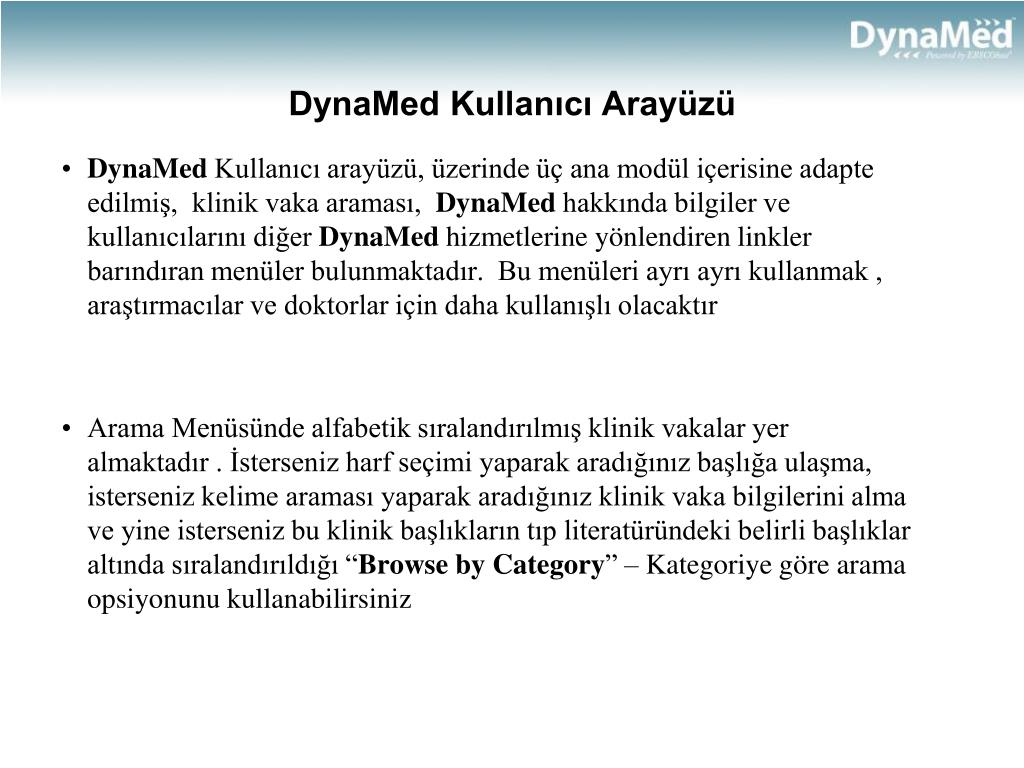 DynaMed
Powered by EBSCOhost

DynaMed Kullanıcı Arayüzü

• DynaMed Kullanıcı arayüzü, üzerinde üç ana modül içerisine adapte edilmiş, klinik vaka araması, DynaMed hakkında bilgiler ve kullanıcılarını diğer DynaMed hizmetlerine yönlendiren linkler barındıran menüler bulunmaktadır. Bu menüleri ayrı ayrı kullanmak , araştırmacılar ve doktorlar için daha kullanışlı olacaktır

• Arama Menüsünde alfabetik sıralandırılmış klinik vakalar yer almaktadır . İsterseniz harf seçimi yaparak aradığınız başlığa ulaşma, isterseniz kelime araması yaparak aradığınız klinik vaka bilgilerini alma ve yine isterseniz bu klinik başlıkların tıp literatüründeki belirli başlıklar altında sıralandırıldığı “Browse by Category” – Kategoriye göre arama opsiyonunu kullanabilirsiniz